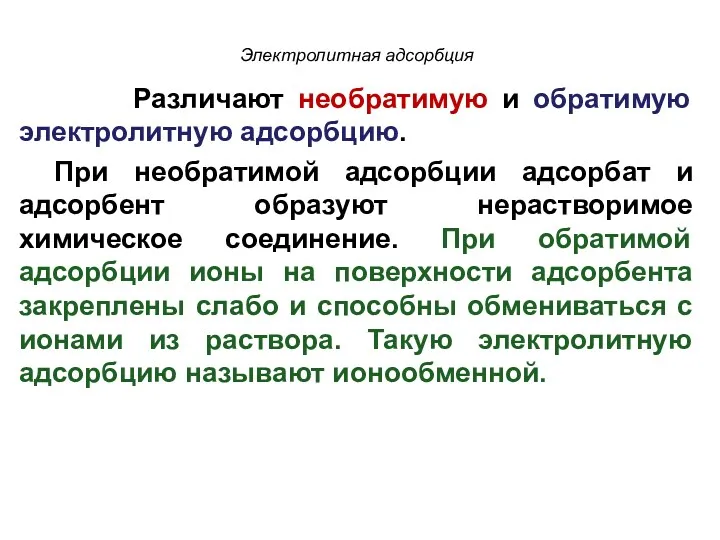 Электролитная адсорбция

Различают необратимую и обратимую электролитную адсорбцию.

При необратимой адсорбции адсорбат и адсорбент образуют нерастворимое химическое соединение. При обратимой адсорбции ионы на поверхности адсорбента закреплены слабо и способны обмениваться с ионами из раствора. Такую электролитную адсорбцию называют ионообменной.